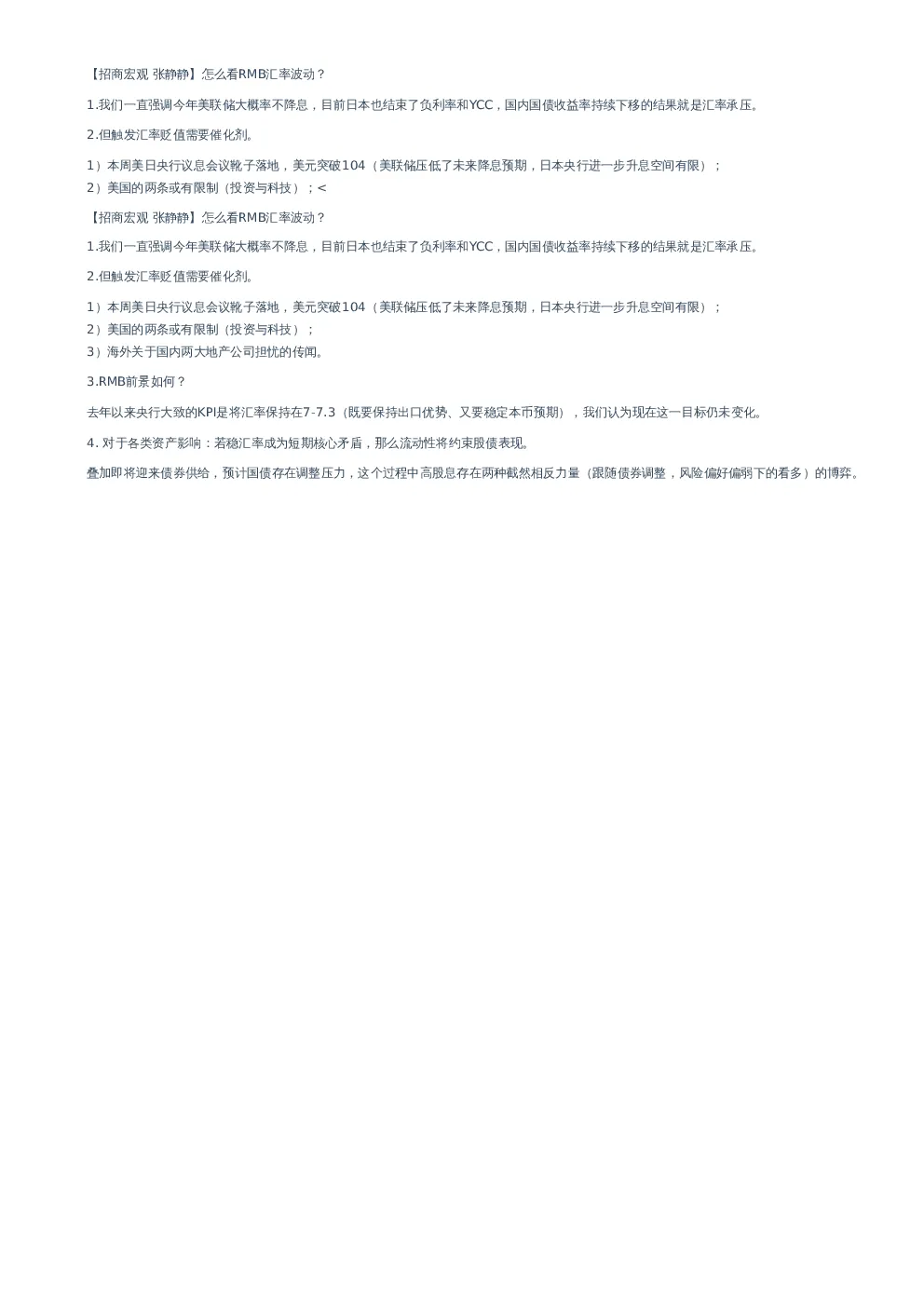 【招商宏观 张静静】怎么看RMB汇率波动？

1.我们一直强调今年美联储大概率不降息，目前日本也结束了负利率和YCC，国内国债收益率持续下移的结果就是汇率承压。

2.但触发汇率贬值需要催化剂。

1）本周美日央行议息会议靴子落地，美元突破104（美联储压低了未来降息预期，日本央行进一步升息空间有限）；
2）美国的两条或有限制（投资与科技）；<

【招商宏观 张静静】怎么看RMB汇率波动？

1.我们一直强调今年美联储大概率不降息，目前日本也结束了负利率和YCC，国内国债收益率持续下移的结果就是汇率承压。

2.但触发汇率贬值需要催化剂。

1）本周美日央行议息会议靴子落地，美元突破104（美联储压低了未来降息预期，日本央行进一步升息空间有限）；
2）美国的两条或有限制（投资与科技）；
3）海外关于国内两大地产公司担忧的传闻。

3.RMB前景如何？

去年以来央行大致的KPI是将汇率保持在7-7.3（既要保持出口优势、又要稳定本币预期），我们认为现在这一目标仍未变化。

4. 对于各类资产影响：若稳汇率成为短期核心矛盾，那么流动性将约束股债表现。

叠加即将迎来债券供给，预计国债存在调整压力，这个过程中高股息存在两种截然相反力量（跟随债券调整，风险偏好偏弱下的看多）的博弈。